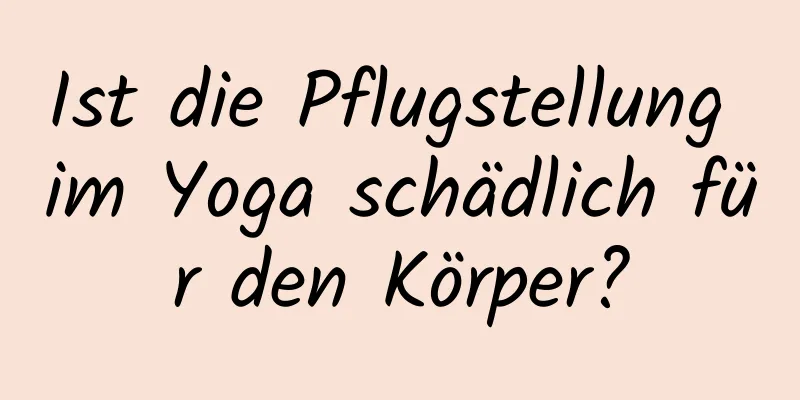 Ist die Pflugstellung im Yoga schädlich für den Körper?